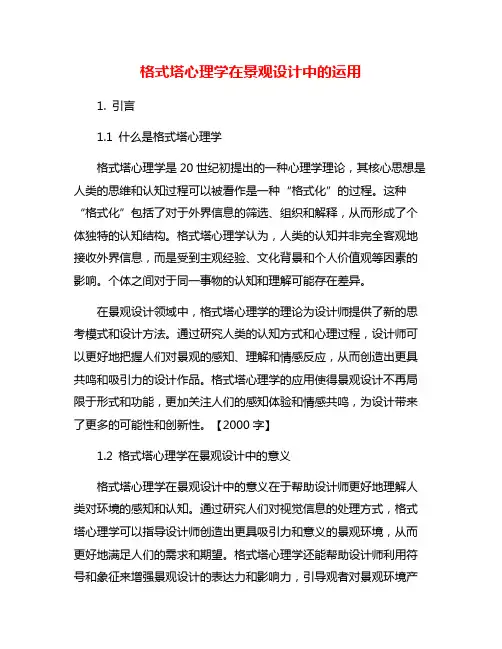 格式塔心理学在景观设计中的运用

1. 引言

1.1 什么是格式塔心理学

格式塔心理学是 20 世纪初提出的一种心理学理论，其核心思想是人类的思维和认知过程可以被看作是一种“格式化”的过程。这种“格式化”包括了对于外界信息的筛选、组织和解释，从而形成了个体独特的认知结构。格式塔心理学认为，人类的认知并非完全客观地接收外界信息，而是受到主观经验、文化背景和个人价值观等因素的影响。个体之间对于同一事物的认知和理解可能存在差异。

在景观设计领域中，格式塔心理学的理论为设计师提供了新的思考模式和设计方法。通过研究人类的认知方式和心理过程，设计师可以更好地把握人们对景观的感知、理解和情感反应，从而创造出更具共鸣和吸引力的设计作品。格式塔心理学的应用使得景观设计不再局限于形式和功能，更加关注人们的感知体验和情感共鸣，为设计带来了更多的可能性和创新性。【2000 字】

1.2 格式塔心理学在景观设计中的意义

格式塔心理学在景观设计中的意义在于帮助设计师更好地理解人类对环境的感知和认知。通过研究人们对视觉信息的处理方式，格式塔心理学可以指导设计师创造出更具吸引力和意义的景观环境，从而更好地满足人们的需求和期望。格式塔心理学还能帮助设计师利用符号和象征来增强景观设计的表达力和影响力，引导观者对景观环境产